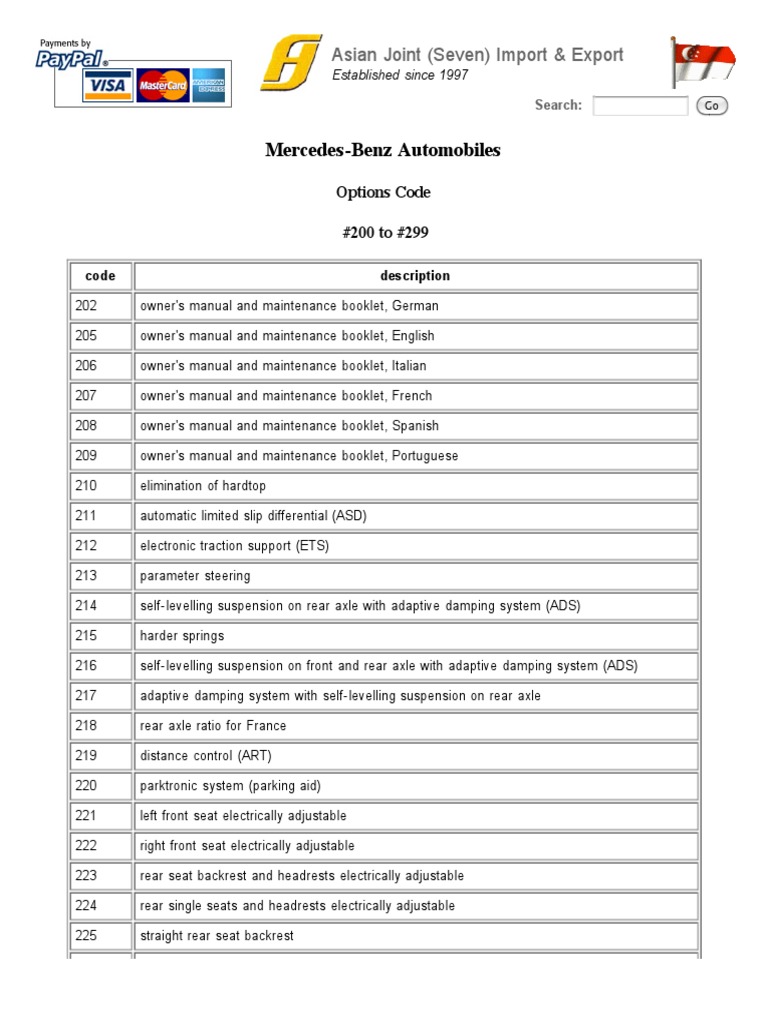 Payments by PayPal VISA MasterCard AMERICAN EXPRESS

Asian Joint (Seven) Import & Export
Established since 1997

Search: Go

Mercedes-Benz Automobiles

Options Code

#200 to #299

| code | description |
|---|---|
| 202 | owner's manual and maintenance booklet, German |
| 205 | owner's manual and maintenance booklet, English |
| 206 | owner's manual and maintenance booklet, Italian |
| 207 | owner's manual and maintenance booklet, French |
| 208 | owner's manual and maintenance booklet, Spanish |
| 209 | owner's manual and maintenance booklet, Portuguese |
| 210 | elimination of hardtop |
| 211 | automatic limited slip differential (ASD) |
| 212 | electronic traction support (ETS) |
| 213 | parameter steering |
| 214 | self-levelling suspension on rear axle with adaptive damping system (ADS) |
| 215 | harder springs |
| 216 | self-levelling suspension on front and rear axle with adaptive damping system (ADS) |
| 217 | adaptive damping system with self-levelling suspension on rear axle |
| 218 | rear axle ratio for France |
| 219 | distance control (ART) |
| 220 | parktronic system (parking aid) |
| 221 | left front seat electrically adjustable |
| 222 | right front seat electrically adjustable |
| 223 | rear seat backrest and headrests electrically adjustable |
| 224 | rear single seats and headrests electrically adjustable |
| 225 | straight rear seat backrest |